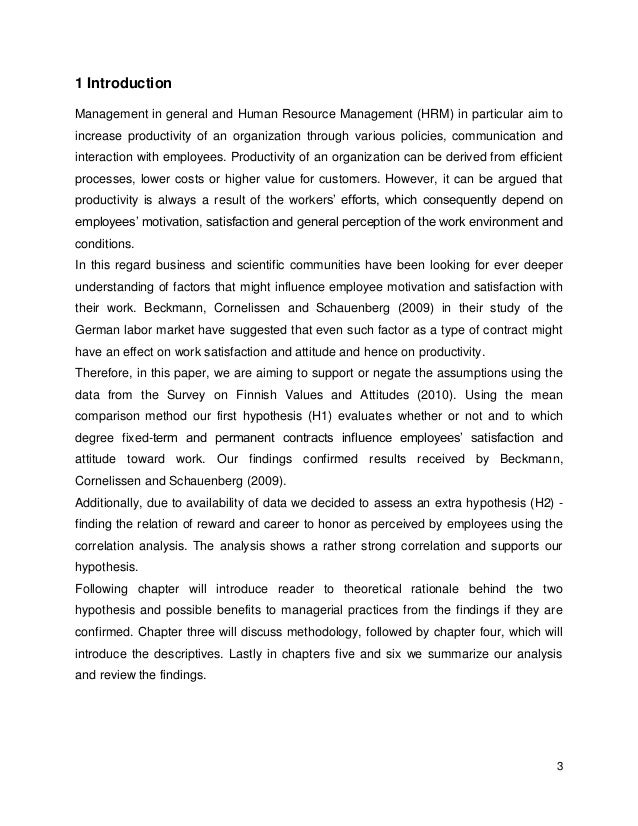 1 Introduction

Management in general and Human Resource Management (HRM) in particular aim to increase productivity of an organization through various policies, communication and interaction with employees. Productivity of an organization can be derived from efficient processes, lower costs or higher value for customers. However, it can be argued that productivity is always a result of the workers' efforts, which consequently depend on employees' motivation, satisfaction and general perception of the work environment and conditions.

In this regard business and scientific communities have been looking for ever deeper understanding of factors that might influence employee motivation and satisfaction with their work. Beckmann, Cornelissen and Schauenberg (2009) in their study of the German labor market have suggested that even such factor as a type of contract might have an effect on work satisfaction and attitude and hence on productivity.

Therefore, in this paper, we are aiming to support or negate the assumptions using the data from the Survey on Finnish Values and Attitudes (2010). Using the mean comparison method our first hypothesis (H1) evaluates whether or not and to which degree fixed-term and permanent contracts influence employees' satisfaction and attitude toward work. Our findings confirmed results received by Beckmann, Cornelissen and Schauenberg (2009).

Additionally, due to availability of data we decided to assess an extra hypothesis (H2) - finding the relation of reward and career to honor as perceived by employees using the correlation analysis. The analysis shows a rather strong correlation and supports our hypothesis.

Following chapter will introduce reader to theoretical rationale behind the two hypothesis and possible benefits to managerial practices from the findings if they are confirmed. Chapter three will discuss methodology, followed by chapter four, which will introduce the descriptives. Lastly in chapters five and six we summarize our analysis and review the findings.

3